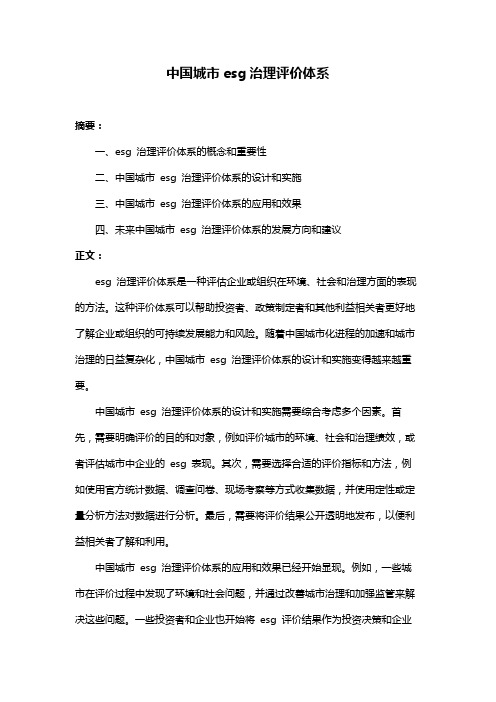 中国城市 esg 治理评价体系

摘要：

一、esg 治理评价体系的概念和重要性

二、中国城市 esg 治理评价体系的设计和实施

三、中国城市 esg 治理评价体系的应用和效果

四、未来中国城市 esg 治理评价体系的发展方向和建议

正文：

esg 治理评价体系是一种评估企业或组织在环境、社会和治理方面的表现的方法。这种评价体系可以帮助投资者、政策制定者和其他利益相关者更好地了解企业或组织的可持续发展能力和风险。随着中国城市化进程的加速和城市治理的日益复杂化，中国城市 esg 治理评价体系的设计和实施变得越来越重要。

中国城市 esg 治理评价体系的设计和实施需要综合考虑多个因素。首先，需要明确评价的目的和对象，例如评价城市的环境、社会和治理绩效，或者评估城市中企业的 esg 表现。其次，需要选择合适的评价指标和方法，例如使用官方统计数据、调查问卷、现场考察等方式收集数据，并使用定性或定量分析方法对数据进行分析。最后，需要将评价结果公开透明地发布，以便利益相关者了解和利用。

中国城市 esg 治理评价体系的应用和效果已经开始显现。例如，一些城市在评价过程中发现了环境和社会问题，并通过改善城市治理和加强监管来解决这些问题。一些投资者和企业也开始将 esg 评价结果作为投资决策和企业